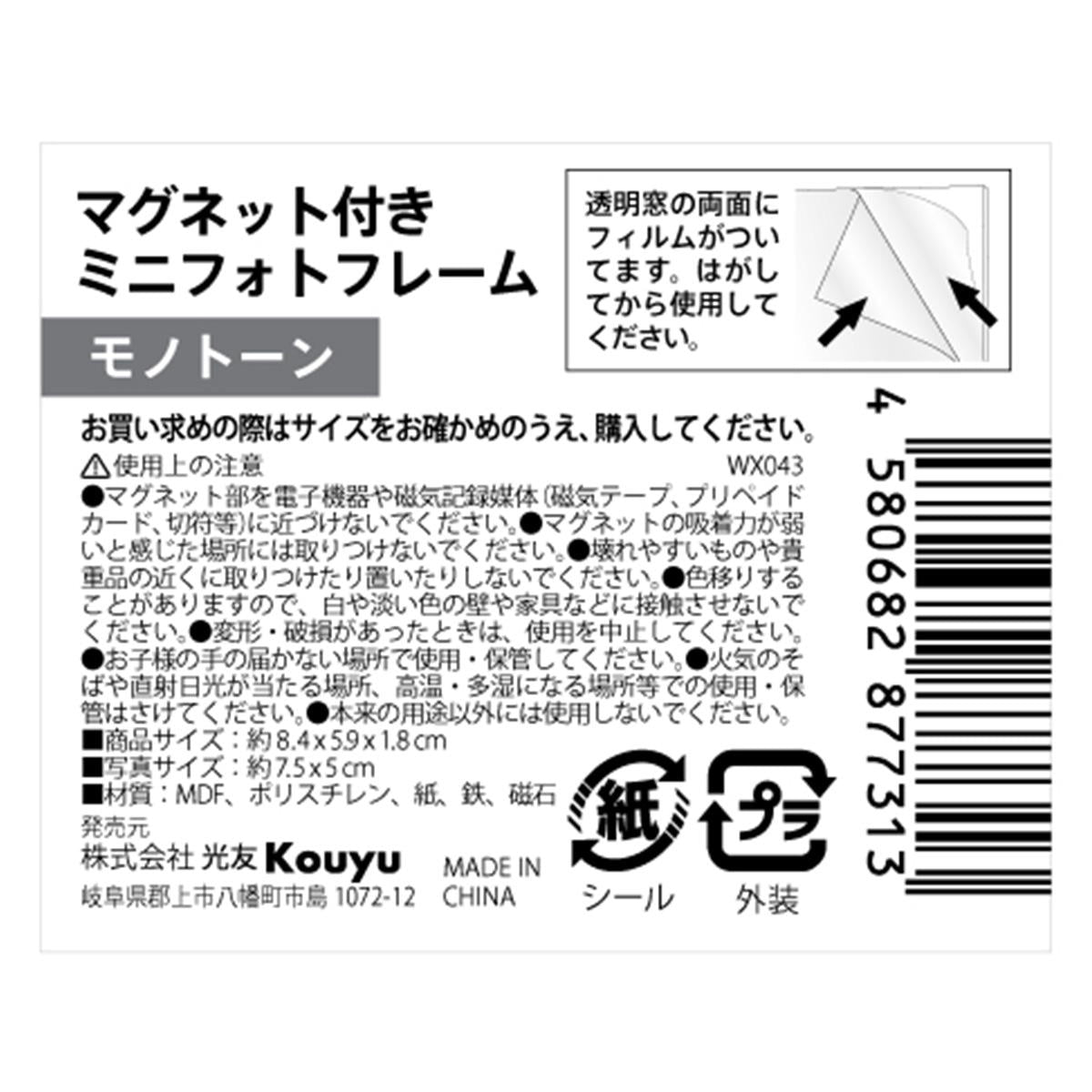 マグネット付き
ミニフォトフレーム

モノトーン

透明窓の両面にフィルムがついてます。はがしてから使用してください。

お買い求めの際はサイズをお確かめのうえ、購入してください。

⚠使用上の注意

WX043

●マグネット部を電子機器や磁気記録媒体（磁気テープ、プリペイドカード、切符等）に近づけないでください。●マグネットの吸着力が弱いと感じた場所には取りつけないでください。●壊れやすいものや貴重品の近くに取りつけたり置いたりしないでください。●色移りすることがありますので、白や淡い色の壁や家具などに接触させないでください。●変形・破損があったときは、使用を中止してください。●お子様の手の届かない場所で使用・保管してください。●火気のそばや直射日光が当たる場所、高温・多湿になる場所等での使用・保管はさけてください。●本来の用途以外には使用しないでください。

■商品サイズ：約 8.4 x 5.9 x 1.8 cm
■写真サイズ：約 7.5 x 5 cm
■材質：MDF、ポリスチレン、紙、鉄、磁石

発売元
株式会社 光友 Kouyu
岐阜県郡上市八幡町市島 1072-12

MADE IN CHINA

紙
シール

プラ
外装

4 580682 877313